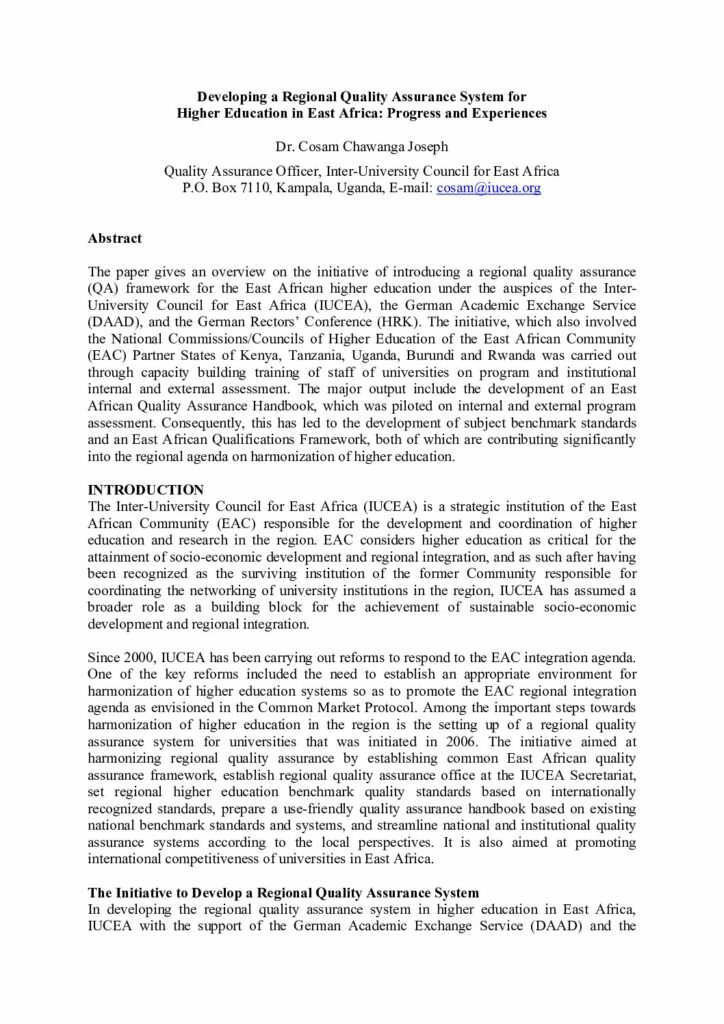 Developing a Regional Quality Assurance System for
Higher Education in East Africa: Progress and Experiences

Dr. Cosam Chawanga Joseph

Quality Assurance Officer, Inter-University Council for East Africa
P.O. Box 7110, Kampala, Uganda, E-mail: cosam@iucea.org

Abstract

The paper gives an overview on the initiative of introducing a regional quality assurance (QA) framework for the East African higher education under the auspices of the Inter-University Council for East Africa (IUCEA), the German Academic Exchange Service (DAAD), and the German Rectors' Conference (HRK). The initiative, which also involved the National Commissions/Councils of Higher Education of the East African Community (EAC) Partner States of Kenya, Tanzania, Uganda, Burundi and Rwanda was carried out through capacity building training of staff of universities on program and institutional internal and external assessment. The major output include the development of an East African Quality Assurance Handbook, which was piloted on internal and external program assessment. Consequently, this has led to the development of subject benchmark standards and an East African Qualifications Framework, both of which are contributing significantly into the regional agenda on harmonization of higher education.

INTRODUCTION
The Inter-University Council for East Africa (IUCEA) is a strategic institution of the East African Community (EAC) responsible for the development and coordination of higher education and research in the region. EAC considers higher education as critical for the attainment of socio-economic development and regional integration, and as such after having been recognized as the surviving institution of the former Community responsible for coordinating the networking of university institutions in the region, IUCEA has assumed a broader role as a building block for the achievement of sustainable socio-economic development and regional integration.

Since 2000, IUCEA has been carrying out reforms to respond to the EAC integration agenda. One of the key reforms included the need to establish an appropriate environment for harmonization of higher education systems so as to promote the EAC regional integration agenda as envisioned in the Common Market Protocol. Among the important steps towards harmonization of higher education in the region is the setting up of a regional quality assurance system for universities that was initiated in 2006. The initiative aimed at harmonizing regional quality assurance by establishing common East African quality assurance framework, establish regional quality assurance office at the IUCEA Secretariat, set regional higher education benchmark quality standards based on internationally recognized standards, prepare a use-friendly quality assurance handbook based on existing national benchmark standards and systems, and streamline national and institutional quality assurance systems according to the local perspectives. It is also aimed at promoting international competitiveness of universities in East Africa.

The Initiative to Develop a Regional Quality Assurance System
In developing the regional quality assurance system in higher education in East Africa, IUCEA with the support of the German Academic Exchange Service (DAAD) and the